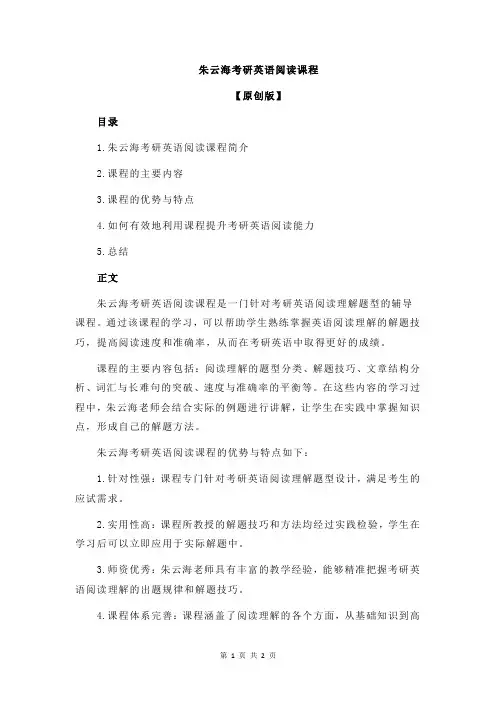 朱云海考研英语阅读课程

【原创版】

目录

1.朱云海考研英语阅读课程简介

2.课程的主要内容

3.课程的优势与特点

4.如何有效地利用课程提升考研英语阅读能力

5.总结

正文

朱云海考研英语阅读课程是一门针对考研英语阅读理解题型的辅导课程。通过该课程的学习，可以帮助学生熟练掌握英语阅读理解的解题技巧，提高阅读速度和准确率，从而在考研英语中取得更好的成绩。

课程的主要内容包括：阅读理解的题型分类、解题技巧、文章结构分析、词汇与长难句的突破、速度与准确率的平衡等。在这些内容的学习过程中，朱云海老师会结合实际的例题进行讲解，让学生在实践中掌握知识点，形成自己的解题方法。

朱云海考研英语阅读课程的优势与特点如下：

1.针对性强：课程专门针对考研英语阅读理解题型设计，满足考生的应试需求。

2.实用性高：课程所教授的解题技巧和方法均经过实践检验，学生在学习后可以立即应用于实际解题中。

3.师资优秀：朱云海老师具有丰富的教学经验，能够精准把握考研英语阅读理解的出题规律和解题技巧。

4.课程体系完善：课程涵盖了阅读理解的各个方面，从基础知识到高

第 1 页 共 2 页